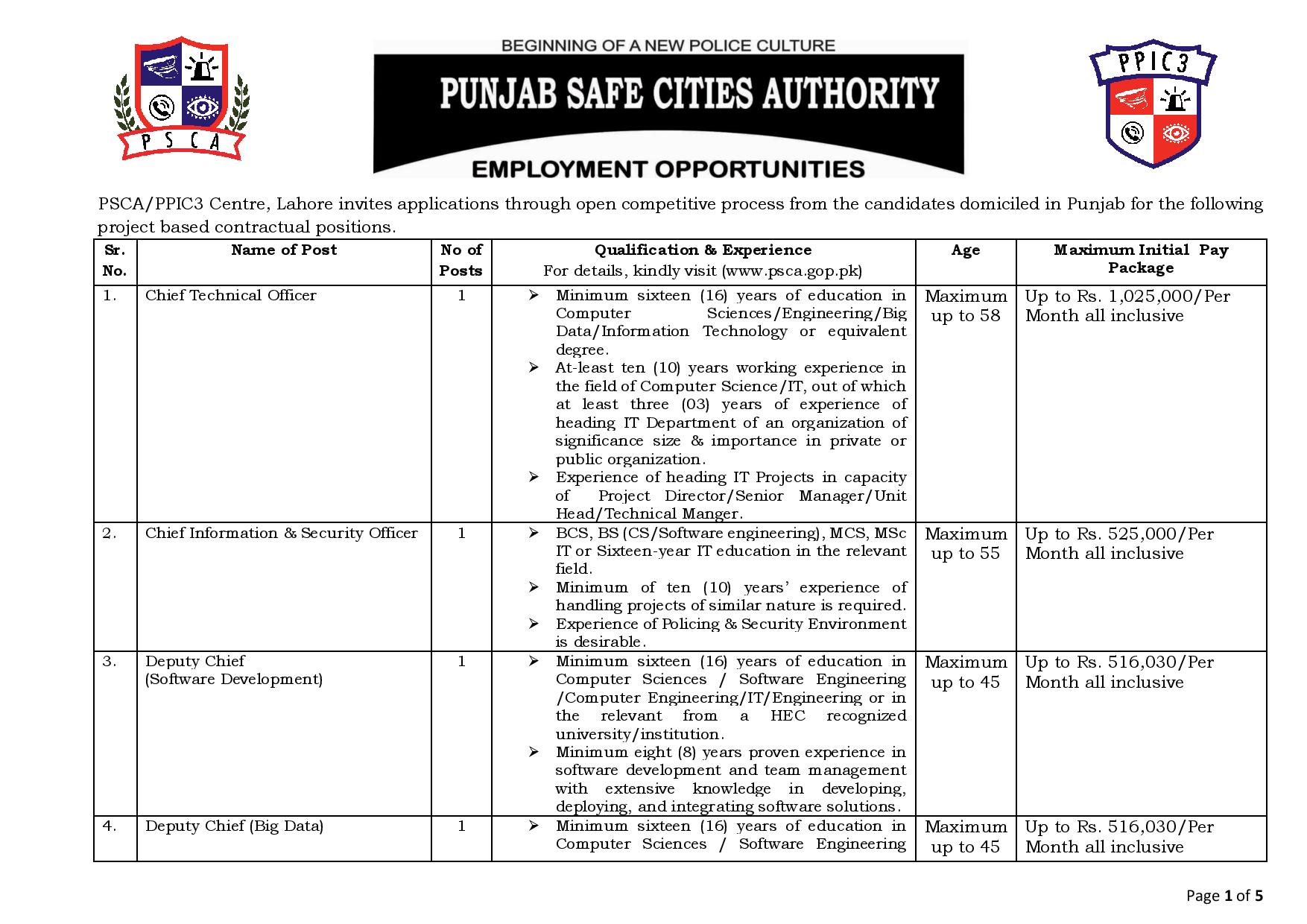 PSCA

BEGINNING OF A NEW POLICE CULTURE

PUNJAB SAFE CITIES AUTHORITY

EMPLOYMENT OPPORTUNITIES

PPIC3

PSCA/PPIC3 Centre, Lahore invites applications through open competitive process from the candidates domiciled in Punjab for the following project based contractual positions.

| Sr. No. | Name of Post | No of Posts | Qualification & Experience For details, kindly visit (www.psca.gop.pk) | Age | Maximum Initial Pay Package |
|---|---|---|---|---|---|
| 1. | Chief Technical Officer | 1 | ➢ Minimum sixteen (16) years of education in Computer Sciences/Engineering/Big Data/Information Technology or equivalent degree. ➢ At-least ten (10) years working experience in the field of Computer Science/IT, out of which at least three (03) years of experience of heading IT Department of an organization of significance size & importance in private or public organization. ➢ Experience of heading IT Projects in capacity of Project Director/Senior Manager/Unit Head/Technical Manger. | Maximum up to 58 | Up to Rs. 1,025,000/Per Month all inclusive |
| 2. | Chief Information & Security Officer | 1 | ➢ BCS, BS (CS/Software engineering), MCS, MSc IT or Sixteen-year IT education in the relevant field. ➢ Minimum of ten (10) years' experience of handling projects of similar nature is required. ➢ Experience of Policing & Security Environment is desirable. | Maximum up to 55 | Up to Rs. 525,000/Per Month all inclusive |
| 3. | Deputy Chief (Software Development) | 1 | ➢ Minimum sixteen (16) years of education in Computer Sciences / Software Engineering /Computer Engineering/IT/Engineering or in the relevant from a HEC recognized university/institution. ➢ Minimum eight (8) years proven experience in software development and team management with extensive knowledge in developing, deploying, and integrating software solutions. | Maximum up to 45 | Up to Rs. 516,030/Per Month all inclusive |
| 4. | Deputy Chief (Big Data) | 1 | ➢ Minimum sixteen (16) years of education in Computer Sciences / Software Engineering | Maximum up to 45 | Up to Rs. 516,030/Per Month all inclusive |

Page 1 of 5